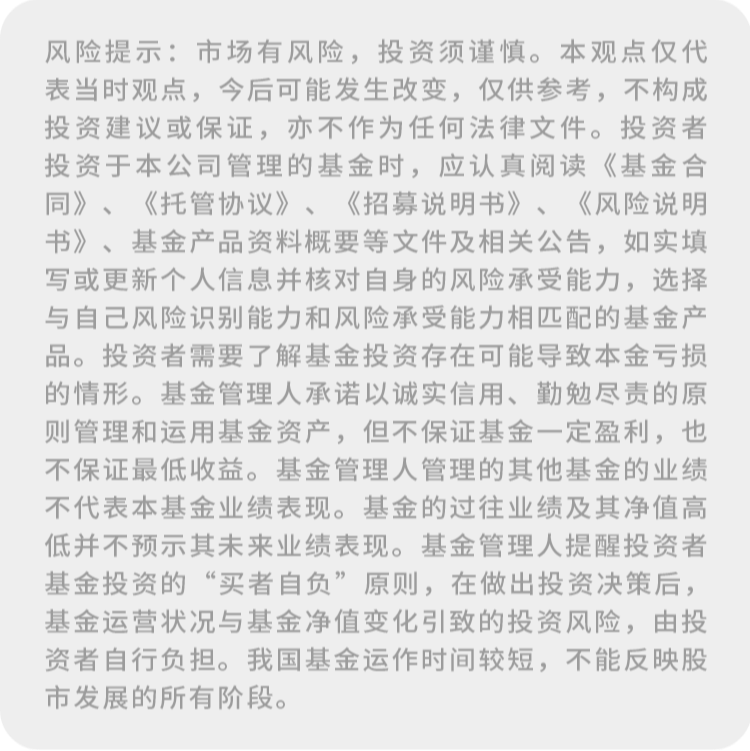 风险提示：市场有风险，投资须谨慎。本观点仅代表当时观点，今后可能发生改变，仅供参考，不构成投资建议或保证，亦不作为任何法律文件。投资者投资于本公司管理的基金时，应认真阅读《基金合同》、《托管协议》、《招募说明书》、《风险说明书》、基金产品资料概要等文件及相关公告，如实填写或更新个人信息并核对自身的风险承受能力，选择与自己风险识别能力和风险承受能力相匹配的基金产品。投资者需要了解基金投资存在可能导致本金亏损的情形。基金管理人承诺以诚实信用、勤勉尽责的原则管理和运用基金资产，但不保证基金一定盈利，也不保证最低收益。基金管理人管理的其他基金的业绩不代表本基金业绩表现。基金的过往业绩及其净值高低并不预示其未来业绩表现。基金管理人提醒投资者基金投资的“买者自负”原则，在做出投资决策后，基金运营状况与基金净值变化引致的投资风险，由投资者自行负担。我国基金运作时间较短，不能反映股市发展的所有阶段。